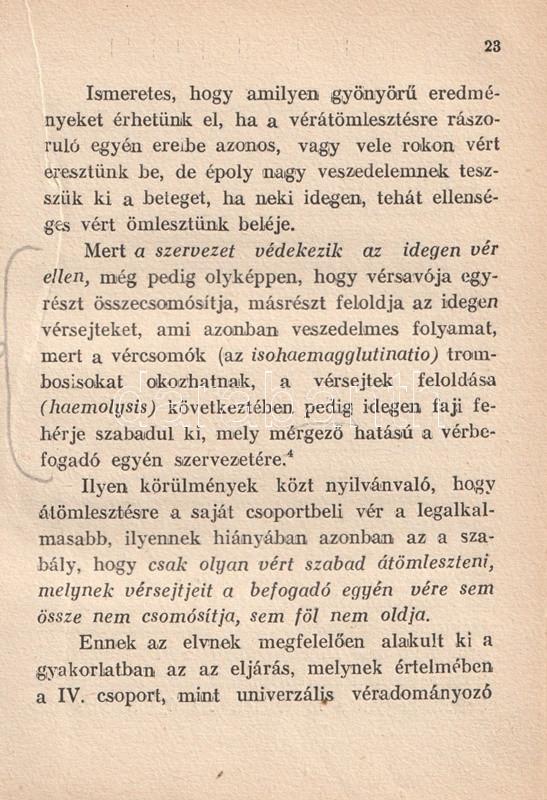 23

Ismeretes, hogy amilyen gyönyörű eredményeket érhetünk el, ha a vérátömlesztésre rászoruló egyén ereibe azonos, vagy vele rokon vért eresztünk be, de époly nagy veszedelemnek teszszük ki a beteget, ha neki idegen, tehát ellenséges vért ömlesztünk beléje.

Mert a szervezet védekezik az idegen vér ellen, még pedig olyképpen, hogy vérsavója egyrészt összecsomósítja, másrészt feloldja az idegen vérsejteket, ami azonban veszedelmes folyamat, mert a vércsomók (az isohaemagglutinatio) trombosisokat okozhatnak, a vérsejtek feloldása (haemolysis) következtében pedig idegen faji fehérje szabadul ki, mely mérgező hatású a vérbefogadó egyén szervezetére.$^4$

Ilyen körülmények közt nyilvánvaló, hogy átömlesztésre a saját csoportbeli vér a legalkalmasabb, ilyennek hiányában azonban az a szabály, hogy csak olyan vért szabad átömleszteni, melynek vérsejtjeit a befogadó egyén vére sem össze nem csomósítja, sem föl nem oldja.

Ennek az elvnek megfelelően alakult ki a gyakorlatban az az eljárás, melynek értelmében a IV. csoport, mint univerzális véradományozó